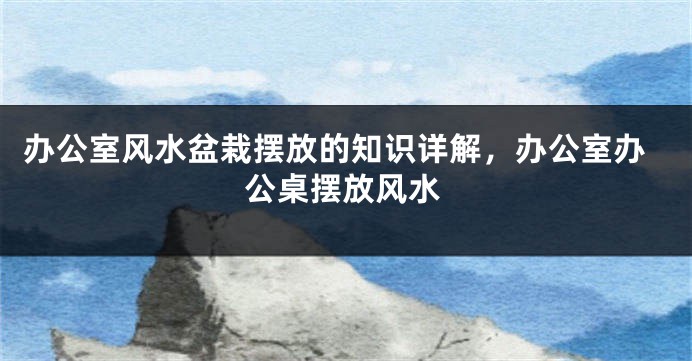 办公室风水盆栽摆放的知识详解，办公室办公桌摆放风水